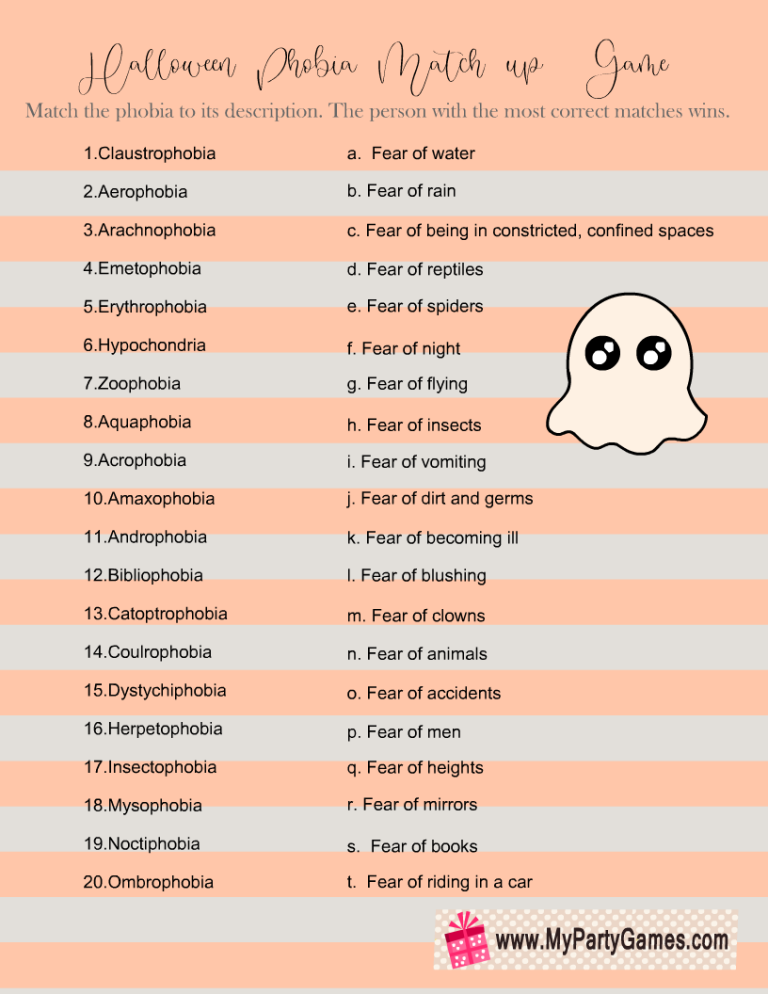 Halloween Phobia Match up Game

Match the phobia to its description. The person with the most correct matches wins.

1.Claustrophobia
2.Aerophobia
3.Arachnophobia
4.Emetophobia
5.Erythrophobia
6.Hypochondria
7.Zoophobia
8.Aquaphobia
9.Acrophobia
10.Amaxophobia
11.Androphobia
12.Bibliophobia
13.Catoptrophobia
14.Coulrophobia
15.Dystychiphobia
16.Herpetophobia
17.Insectophobia
18.Mysophobia
19.Noctiphobia
20.Ombrophobia

a. Fear of water
b. Fear of rain
c. Fear of being in constricted, confined spaces
d. Fear of reptiles
e. Fear of spiders
f. Fear of night
g. Fear of flying
h. Fear of insects
i. Fear of vomiting
j. Fear of dirt and germs
k. Fear of becoming ill
l. Fear of blushing
m. Fear of clowns
n. Fear of animals
o. Fear of accidents
p. Fear of men
q. Fear of heights
r. Fear of mirrors
s. Fear of books
t. Fear of riding in a car

www.MyPartyGames.com